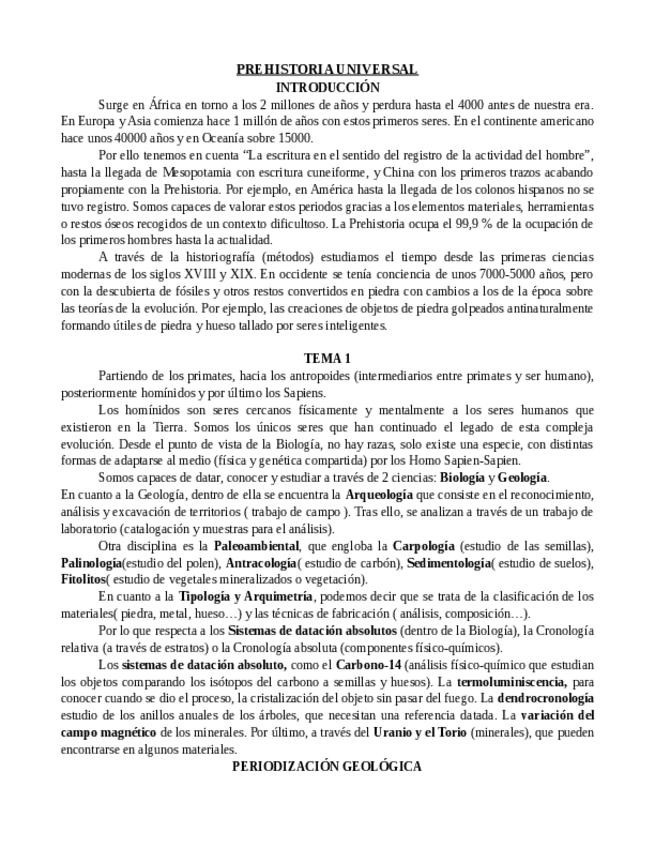 PREHISTORIA UNIVERSAL
INTRODUCCIÓN

Surge en África en torno a los 2 millones de años y perdura hasta el 4000 antes de nuestra era. En Europa y Asia comienza hace 1 millón de años con estos primeros seres. En el continente americano hace unos 40000 años y en Oceanía sobre 15000.

Por ello tenemos en cuenta "La escritura en el sentido del registro de la actividad del hombre", hasta la llegada de Mesopotamia con escritura cuneiforme, y China con los primeros trazos acabando propiamente con la Prehistoria. Por ejemplo, en América hasta la llegada de los colonos hispanos no se tuvo registro. Somos capaces de valorar estos periodos gracias a los elementos materiales, herramientas o restos óseos recogidos de un contexto dificultoso. La Prehistoria ocupa el 99,9 % de la ocupación de los primeros hombres hasta la actualidad.

A través de la historiografía (métodos) estudiamos el tiempo desde las primeras ciencias modernas de los siglos XVIII y XIX. En occidente se tenía conciencia de unos 7000-5000 años, pero con la descubierta de fósiles y otros restos convertidos en piedra con cambios a los de la época sobre las teorías de la evolución. Por ejemplo, las creaciones de objetos de piedra golpeados antinaturalmente formando útiles de piedra y hueso tallado por seres inteligentes.

TEMA 1

Partiendo de los primates, hacia los antropoides (intermediarios entre primates y ser humano), posteriormente homínidos y por último los Sapiens.

Los homínidos son seres cercanos físicamente y mentalmente a los seres humanos que existieron en la Tierra. Somos los únicos seres que han continuado el legado de esta compleja evolución. Desde el punto de vista de la Biología, no hay razas, solo existe una especie, con distintas formas de adaptarse al medio (física y genética compartida) por los Homo Sapien-Sapien.

Somos capaces de datar, conocer y estudiar a través de 2 ciencias: Biología y Geología.
En cuanto a la Geología, dentro de ella se encuentra la Arqueología que consiste en el reconocimiento, análisis y excavación de territorios ( trabajo de campo ). Tras ello, se analizan a través de un trabajo de laboratorio (catalogación y muestras para el análisis).

Otra disciplina es la Paleoambiental, que engloba la Carpología (estudio de las semillas), Palinología(estudio del polen), Antracología( estudio de carbón), Sedimentología( estudio de suelos), Fitolitos( estudio de vegetales mineralizados o vegetación).

En cuanto a la Tipología y Arquimetría, podemos decir que se trata de la clasificación de los materiales( piedra, metal, hueso…) y las técnicas de fabricación ( análisis, composición…).

Por lo que respecta a los Sistemas de datación absolutos (dentro de la Biología), la Cronología relativa (a través de estratos) o la Cronología absoluta (componentes físico-químicos).

Los sistemas de datación absoluto, como el Carbono-14 (análisis físico-químico que estudian los objetos comparando los isótopos del carbono a semillas y huesos). La termoluminiscencia, para conocer cuando se dio el proceso, la cristalización del objeto sin pasar del fuego. La dendrocronología estudio de los anillos anuales de los árboles, que necesitan una referencia datada. La variación del campo magnético de los minerales. Por último, a través del Uranio y el Torio (minerales), que pueden encontrarse en algunos materiales.

PERIODIZACIÓN GEOLÓGICA